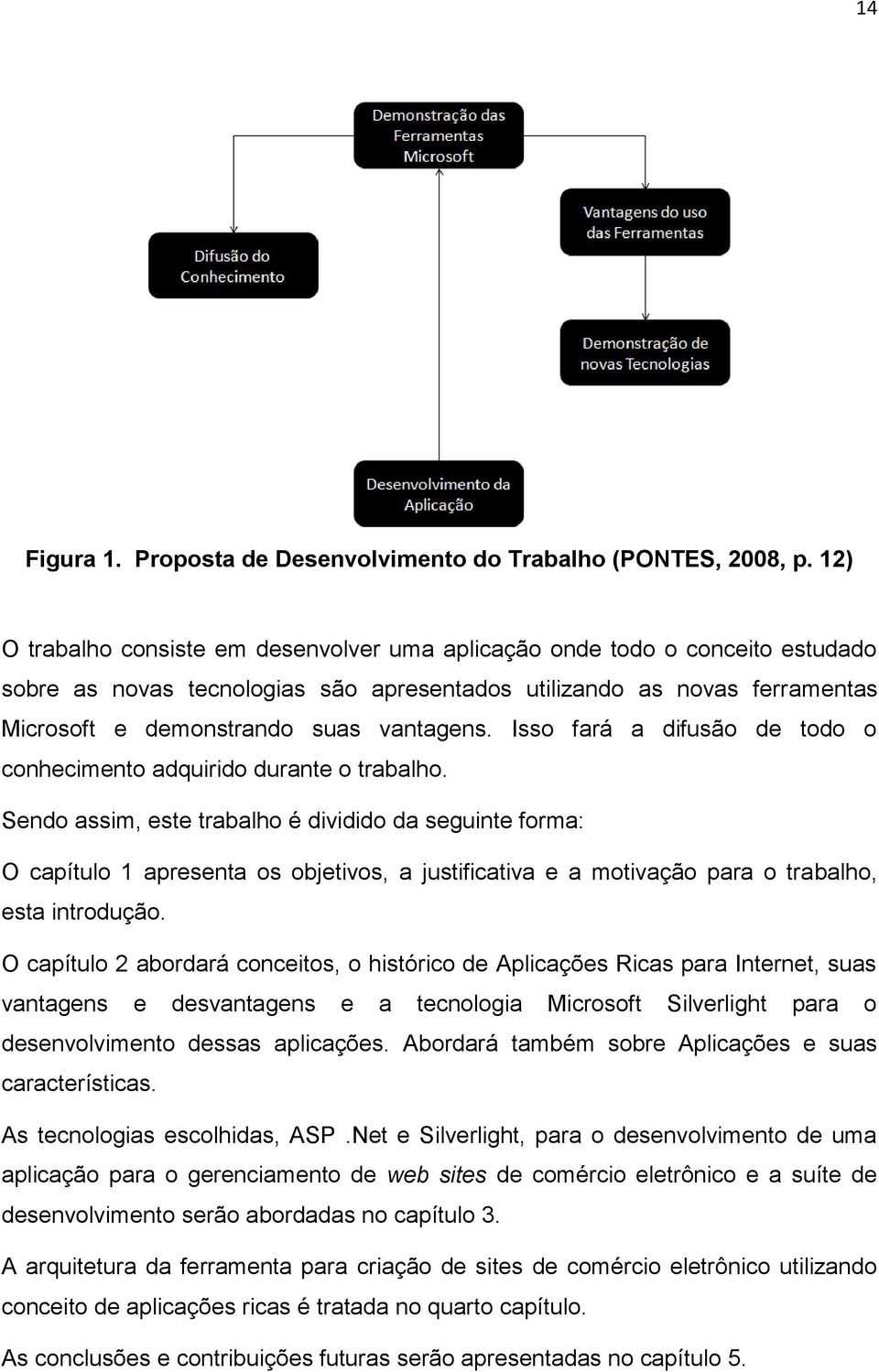 14

Demonstração das Ferramentas Microsoft

Difusão do Conhecimento

Vantagens do uso das Ferramentas

Demonstração de novas Tecnologias

Desenvolvimento da Aplicação

Figura 1. Proposta de Desenvolvimento do Trabalho (PONTES, 2008, p. 12)

O trabalho consiste em desenvolver uma aplicação onde todo o conceito estudado sobre as novas tecnologias são apresentados utilizando as novas ferramentas Microsoft e demonstrando suas vantagens. Isso fará a difusão de todo o conhecimento adquirido durante o trabalho.

Sendo assim, este trabalho é dividido da seguinte forma:

O capítulo 1 apresenta os objetivos, a justificativa e a motivação para o trabalho, esta introdução.

O capítulo 2 abordará conceitos, o histórico de Aplicações Ricas para Internet, suas vantagens e desvantagens e a tecnologia Microsoft Silverlight para o desenvolvimento dessas aplicações. Abordará também sobre Aplicações e suas características.

As tecnologias escolhidas, ASP .Net e Silverlight, para o desenvolvimento de uma aplicação para o gerenciamento de web sites de comércio eletrônico e a suíte de desenvolvimento serão abordadas no capítulo 3.

A arquitetura da ferramenta para criação de sites de comércio eletrônico utilizando conceito de aplicações ricas é tratada no quarto capítulo.

As conclusões e contribuições futuras serão apresentadas no capítulo 5.